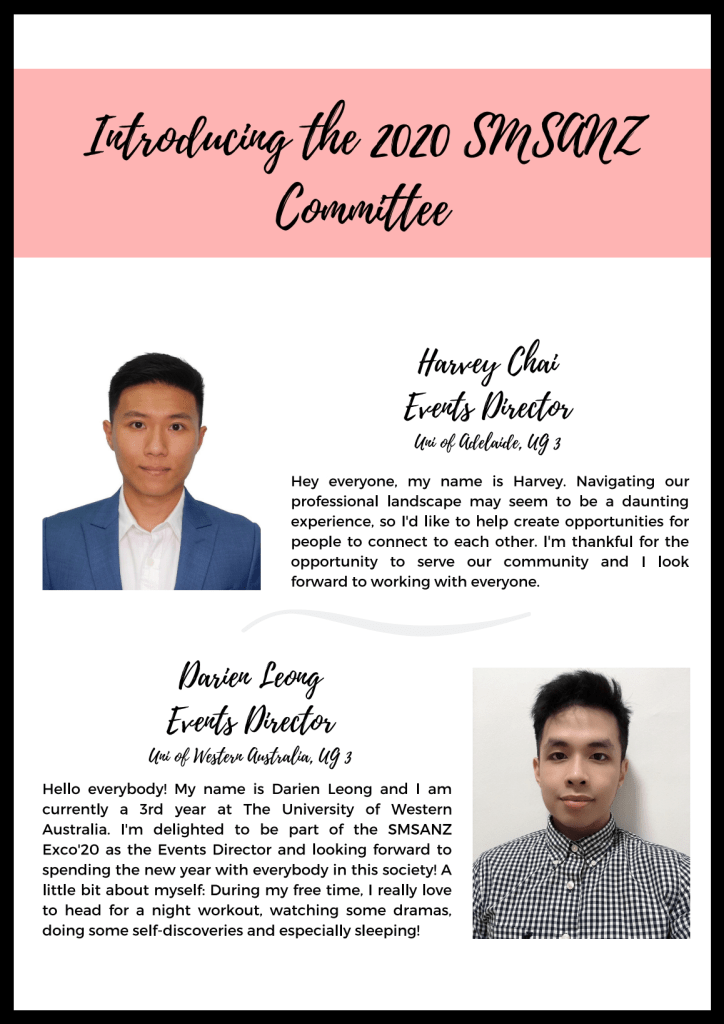 Introducing the 2020 SMSANZ Committee

Harvey Chai
Events Director
Uni of Adelaide, UG 3

Hey everyone, my name is Harvey. Navigating our professional landscape may seem to be a daunting experience, so I'd like to help create opportunities for people to connect to each other. I'm thankful for the opportunity to serve our community and I look forward to working with everyone.

Darien Leong
Events Director
Uni of Western Australia, UG 3

Hello everybody! My name is Darien Leong and I am currently a 3rd year at The University of Western Australia. I'm delighted to be part of the SMSANZ Exco'20 as the Events Director and looking forward to spending the new year with everybody in this society! A little bit about myself: During my free time, I really love to head for a night workout, watching some dramas, doing some self-discoveries and especially sleeping!